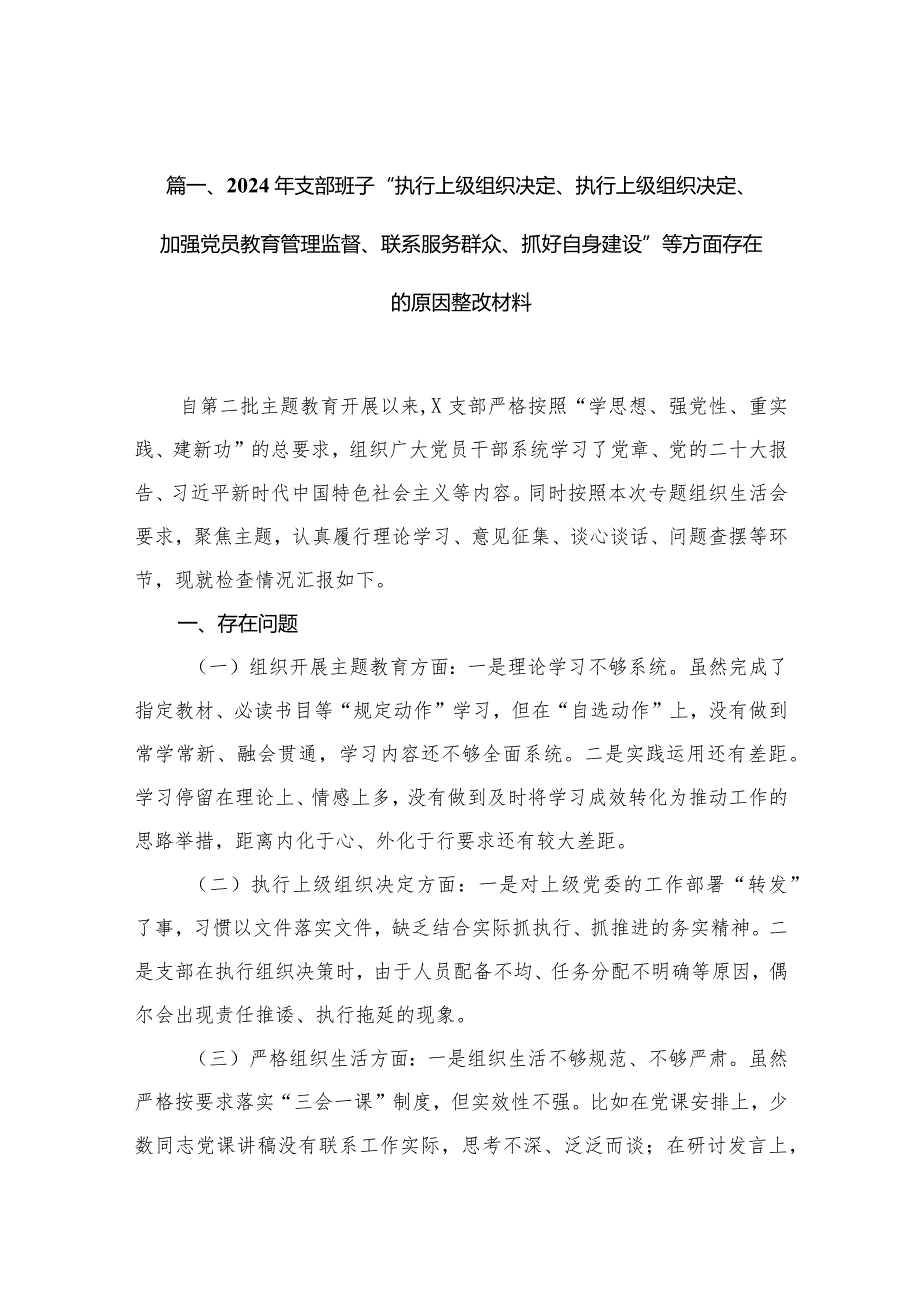 篇一、2024年支部班子“执行上级组织决定、执行上级组织决定、加强党员教育管理监督、联系服务群众、抓好自身建设”等方面存在的原因整改材料

自第二批主题教育开展以来，X支部严格按照“学思想、强党性、重实践、建新功”的总要求，组织广大党员干部系统学习了党章、党的二十大报告、习近平新时代中国特色社会主义等内容。同时按照本次专题组织生活会要求，聚焦主题，认真履行理论学习、意见征集、谈心谈话、问题查摆等环节，现就检查情况汇报如下。

一、存在问题

（一）组织开展主题教育方面：一是理论学习不够系统。虽然完成了指定教材、必读书目等“规定动作”学习，但在“自选动作”上，没有做到常学常新、融会贯通，学习内容还不够全面系统。二是实践运用还有差距。学习停留在理论上、情感上多，没有做到及时将学习成效转化为推动工作的思路举措，距离内化于心、外化于行要求还有较大差距。

（二）执行上级组织决定方面：一是对上级党委的工作部署“转发”了事，习惯以文件落实文件，缺乏结合实际抓执行、抓推进的务实精神。二是支部在执行组织决策时，由于人员配备不均、任务分配不明确等原因，偶尔会出现责任推诿、执行拖延的现象。

（三）严格组织生活方面：一是组织生活不够规范、不够严肃。虽然严格按要求落实“三会一课”制度，但实效性不强。比如在党课安排上，少数同志党课讲稿没有联系工作实际，思考不深、泛泛而谈；在研讨发言上，